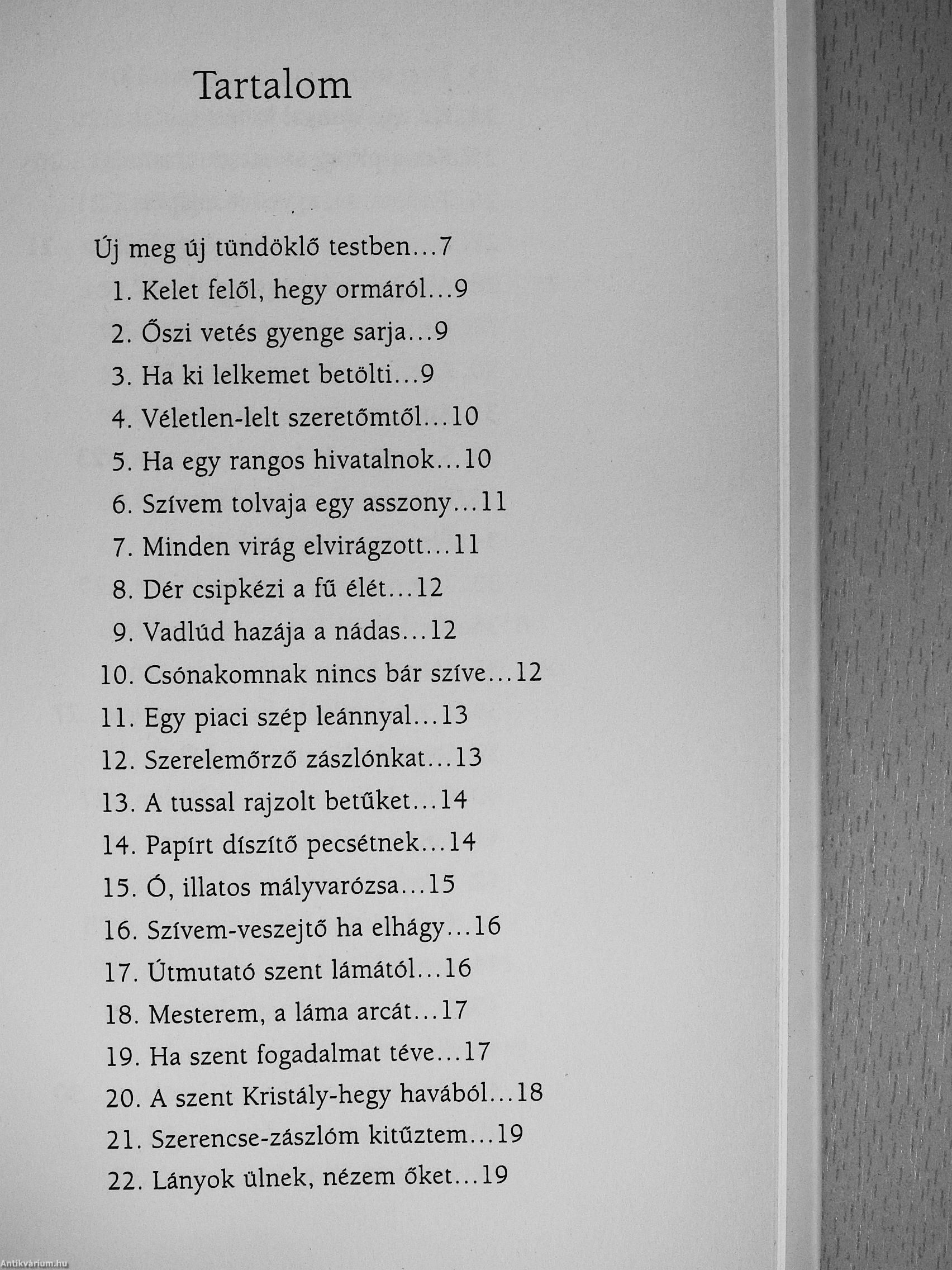 Tartalom

Új meg új tündöklő testben...7
1. Kelet felől, hegy ormáról...9
2. Őszi vetés gyenge sarja...9
3. Ha ki lelkemet betölti...9
4. Véletlen-lelt szeretőmtől...10
5. Ha egy rangos hivatalnok...10
6. Szívem tolvaja egy asszony...11
7. Minden virág elvirágzott...11
8. Dér csipkézi a fű élét...12
9. Vadlúd hazája a nádas...12
10. Csónakomnak nincs bár szíve...12
11. Egy piaci szép leánnyal...13
12. Szerelemőrző zászlónkat...13
13. A tussal rajzolt betűket...14
14. Papírt díszítő pecsétnek...14
15. Ó, illatos mályvarózsa...15
16. Szívem-veszejtő ha elhágy...16
17. Útmutató szent lámától...16
18. Mesterem, a láma arcát...17
19. Ha szent fogadalmat téve...17
20. A szent Kristály-hegy havából...18
21. Szerencse-zászlóm kitűztem...19
22. Lányok ülnek, nézem őket...19

Antikvárium.hu